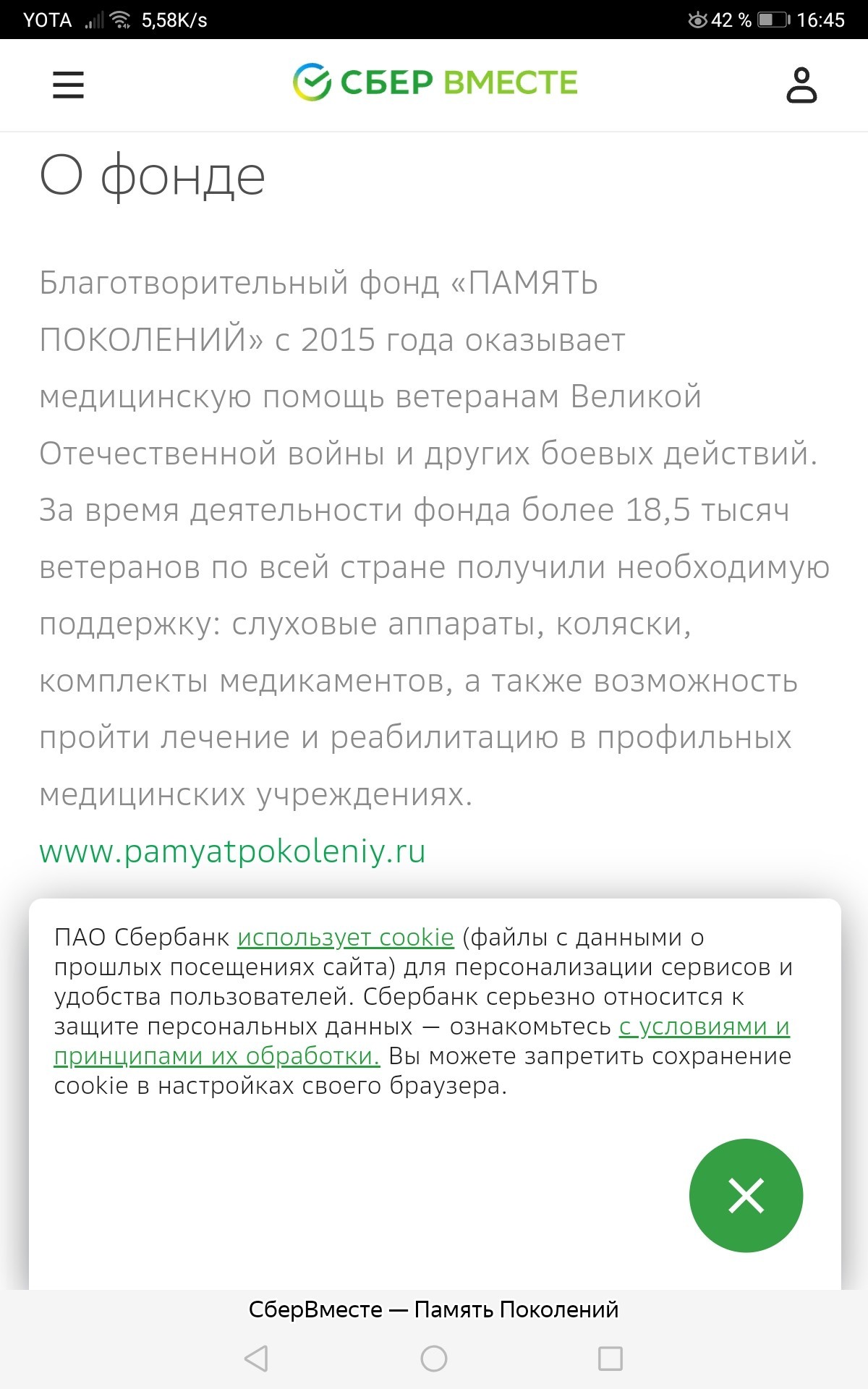 YOTA 5,58K/s 42 % 16:45

СБЕР ВМЕСТЕ

О фонде

Благотворительный фонд «ПАМЯТЬ ПОКОЛЕНИЙ» с 2015 года оказывает медицинскую помощь ветеранам Великой Отечественной войны и других боевых действий. За время деятельности фонда более 18,5 тысяч ветеранов по всей стране получили необходимую поддержку: слуховые аппараты, коляски, комплекты медикаментов, а также возможность пройти лечение и реабилитацию в профильных медицинских учреждениях.

www.pamyatpokoleniy.ru

ПАО Сбербанк использует cookie (файлы с данными о прошлых посещениях сайта) для персонализации сервисов и удобства пользователей. Сбербанк серьезно относится к защите персональных данных — ознакомьтесь с условиями и принципами их обработки. Вы можете запретить сохранение cookie в настройках своего браузера.

СберВместе — Память Поколений